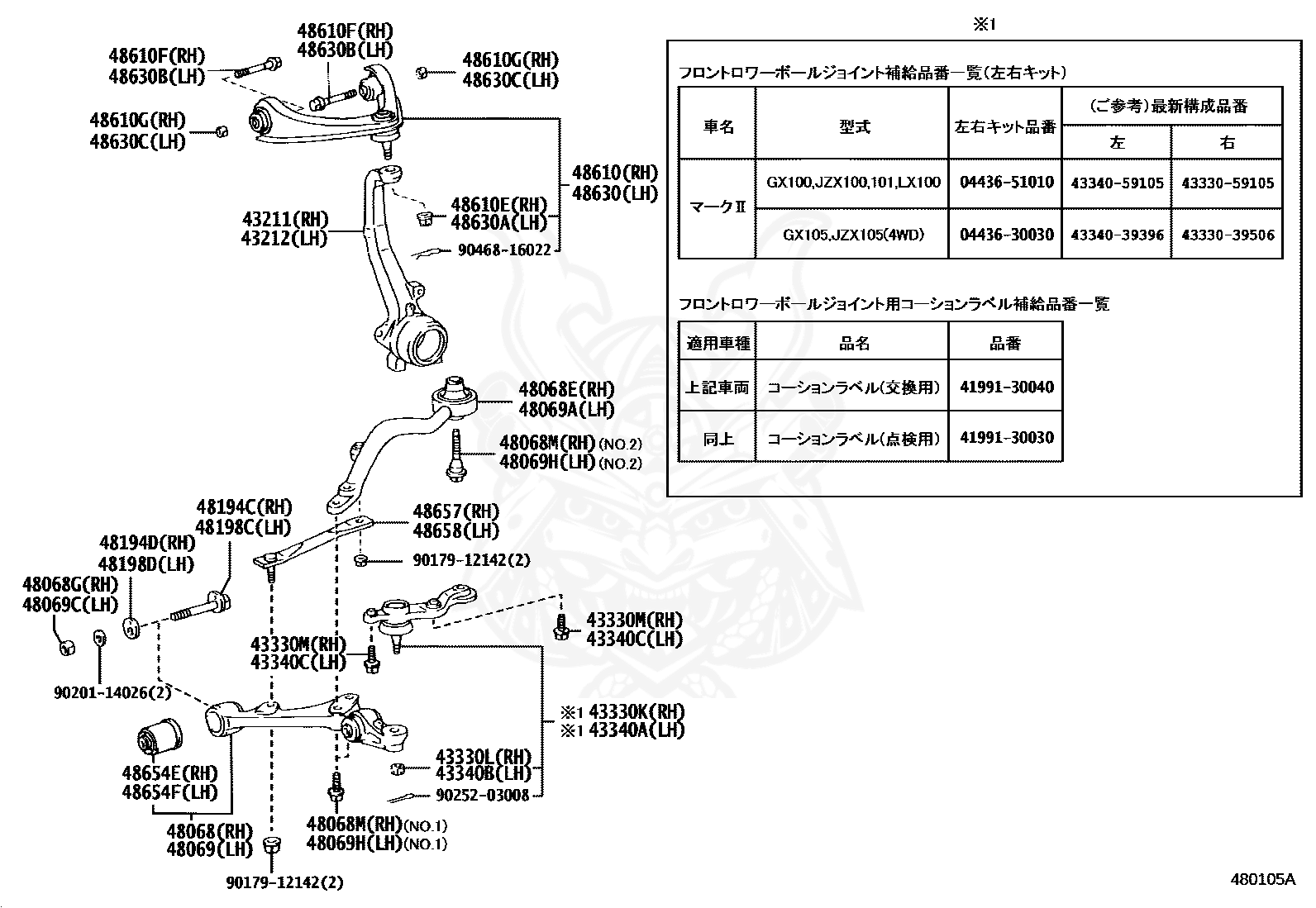 48610F(RH)
48630B(LH)

48610F(RH)
48630B(LH)

48610G(RH)
48630C(LH)

48610G(RH)
48630C(LH)

48610(RH)
48630(LH)

48610E(RH)
48630A(LH)

43211(RH)
43212(LH)

90468-16022

48068E(RH)
48069A(LH)

48068M(RH)(NO.2)
48069H(LH)(NO.2)

48194C(RH)
48198C(LH)

48657(RH)
48658(LH)

48194D(RH)
48198D(LH)

90179-12142(2)

48068G(RH)
48069C(LH)

43330M(RH)
43340C(LH)

43330M(RH)
43340C(LH)

90201-14026(2)

※1 43330K(RH)
※1 43340A(LH)

48654E(RH)
48654F(LH)

43330L(RH)
43340B(LH)

90252-03008

48068(RH)
48069(LH)

48068M(RH)(NO.1)
48069H(LH)(NO.1)

90179-12142(2)

※1

フロントロワーボールジョイント補給品番一覧(左右キット)

| 車名 | 型式 | 左右キット品番 | (ご参考)最新構成品番 左 | (ご参考)最新構成品番 右 |
|---|---|---|---|---|
| マークⅡ | GX100,JZX100,101,LX100 | 04436-51010 | 43340-59105 | 43330-59105 |
| マークⅡ | GX105,JZX105(4WD) | 04436-30030 | 43340-39396 | 43330-39506 |

フロントロワーボールジョイント用コーションラベル補給品番一覧

| 適用車種 | 品名 | 品番 |
|---|---|---|
| 上記車両 | コーションラベル(交換用) | 41991-30040 |
| 同上 | コーションラベル(点検用) | 41991-30030 |

480105A